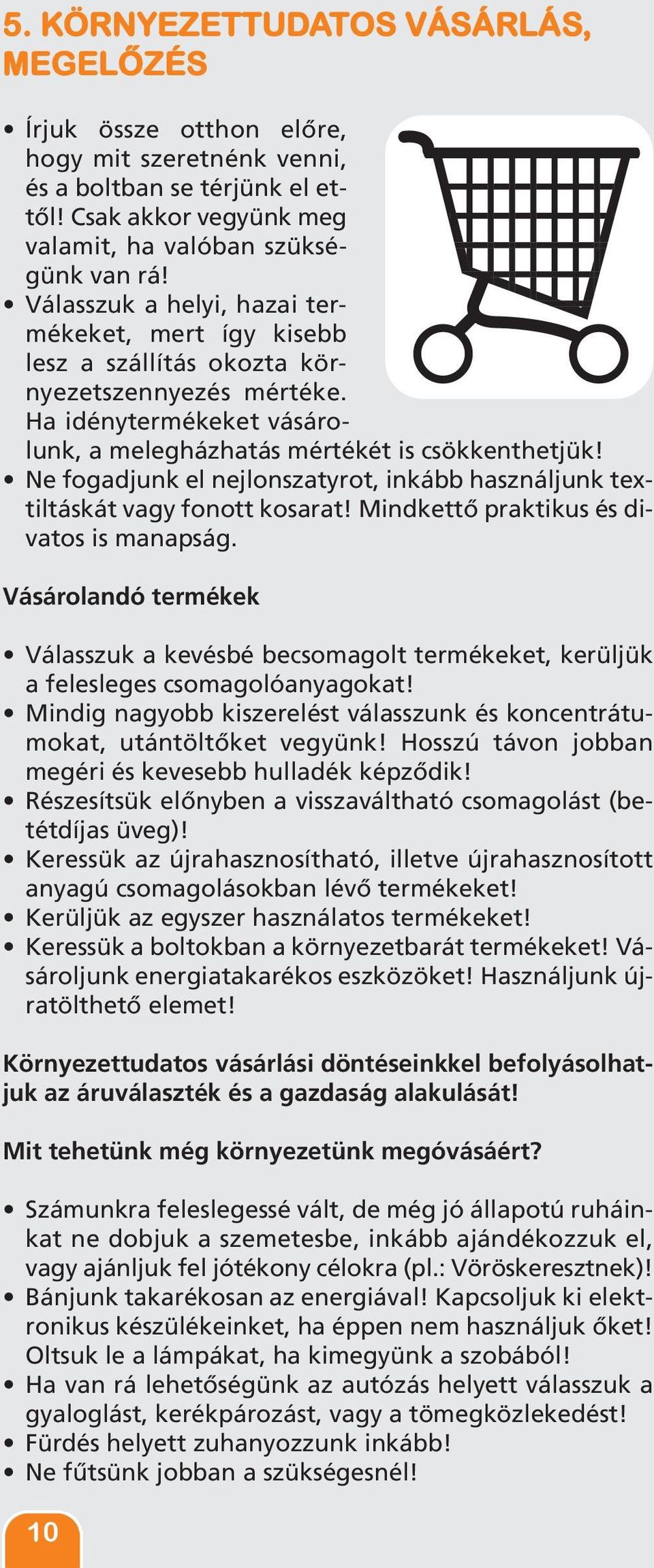 5. KÖRNYEZETTUDATOS VÁSÁRLÁS, MEGELŐZÉS

• Írjuk össze otthon előre, hogy mit szeretnénk venni, és a boltban se térjünk el ettől! Csak akkor vegyünk meg valamit, ha valóban szükségünk van rá!
• Válasszuk a helyi, hazai termékeket, mert így kisebb lesz a szállítás okozta környezetszennyezés mértéke. Ha idénytermékeket vásárolunk, a melegházhatás mértékét is csökkenthetjük!
• Ne fogadjunk el nejlonszatyrot, inkább használjunk textiltáskát vagy fonott kosarat! Mindkettő praktikus és divatos is manapság.

Vásárolandó termékek

• Válasszuk a kevésbé becsomagolt termékeket, kerüljük a felesleges csomagolóanyagokat!
• Mindig nagyobb kiszerelést válasszunk és koncentrátumokat, utántöltőket vegyünk! Hosszú távon jobban megéri és kevesebb hulladék képződik!
• Részesítsük előnyben a visszaváltható csomagolást (betétdíjas üveg)!
• Keressük az újrahasznosítható, illetve újrahasznosított anyagú csomagolásokban lévő termékeket!
• Kerüljük az egyszer használatos termékeket!
• Keressük a boltokban a környezetbarát termékeket! Vásároljunk energiatakarékos eszközöket! Használjunk újratölthető elemet!

Környezettudatos vásárlási döntéseinkkel befolyásolhatjuk az áruválaszték és a gazdaság alakulását!

Mit tehetünk még környezetünk megóvásáért?

• Számunkra feleslegessé vált, de még jó állapotú ruháinkat ne dobjuk a szemetesbe, inkább ajándékozzuk el, vagy ajánljuk fel jótékony célokra (pl.: Vöröskeresztnek)!
• Bánjunk takarékosan az energiával! Kapcsoljuk ki elektronikus készülékeinket, ha éppen nem használjuk őket! Oltsuk le a lámpákat, ha kimegyünk a szobából!
• Ha van rá lehetőségünk az autózás helyett válasszuk a gyaloglást, kerékpározást, vagy a tömegközlekedést!
• Fürdés helyett zuhanyozzunk inkább!
• Ne fűtsünk jobban a szükségesnél!

10